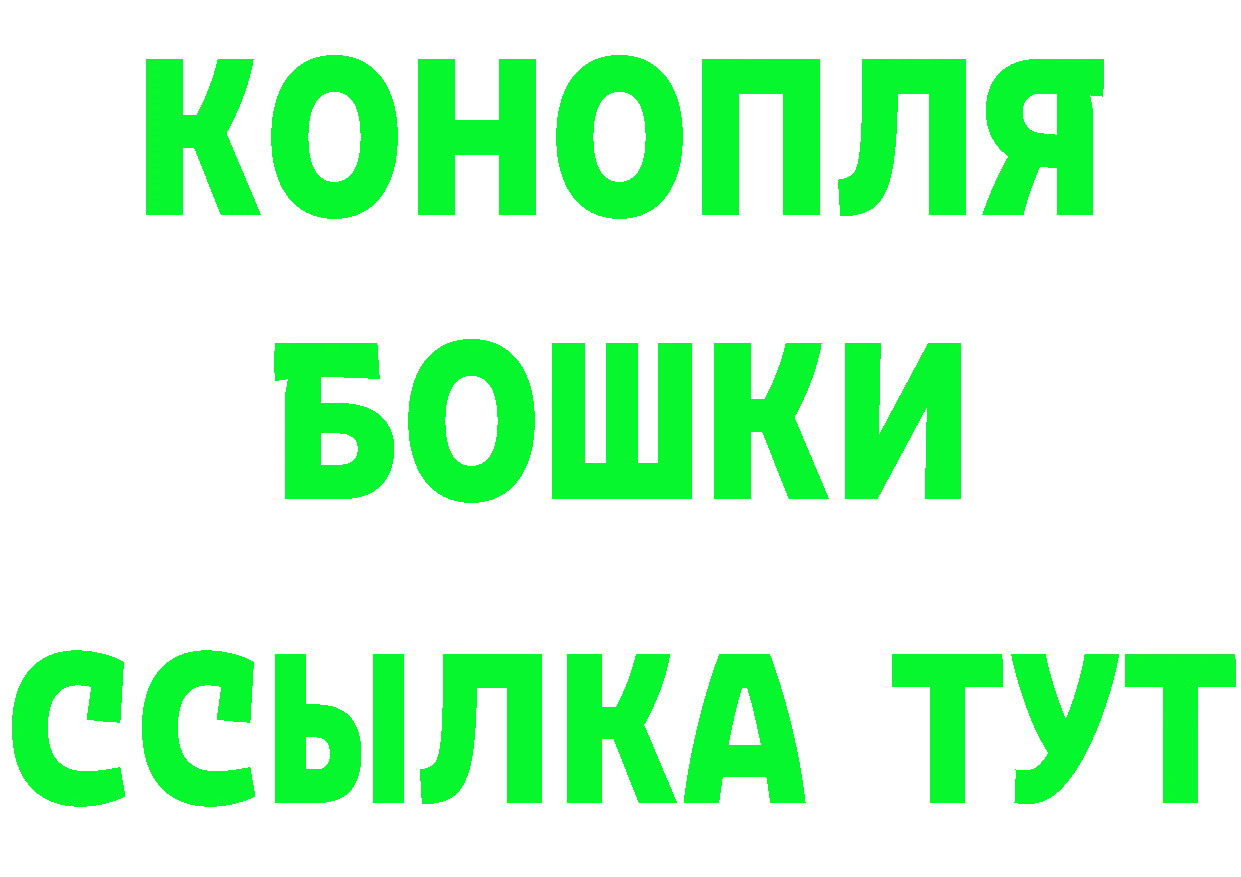 КОНОПЛЯ
БОШКИ
ССЫЛКА ТУТ